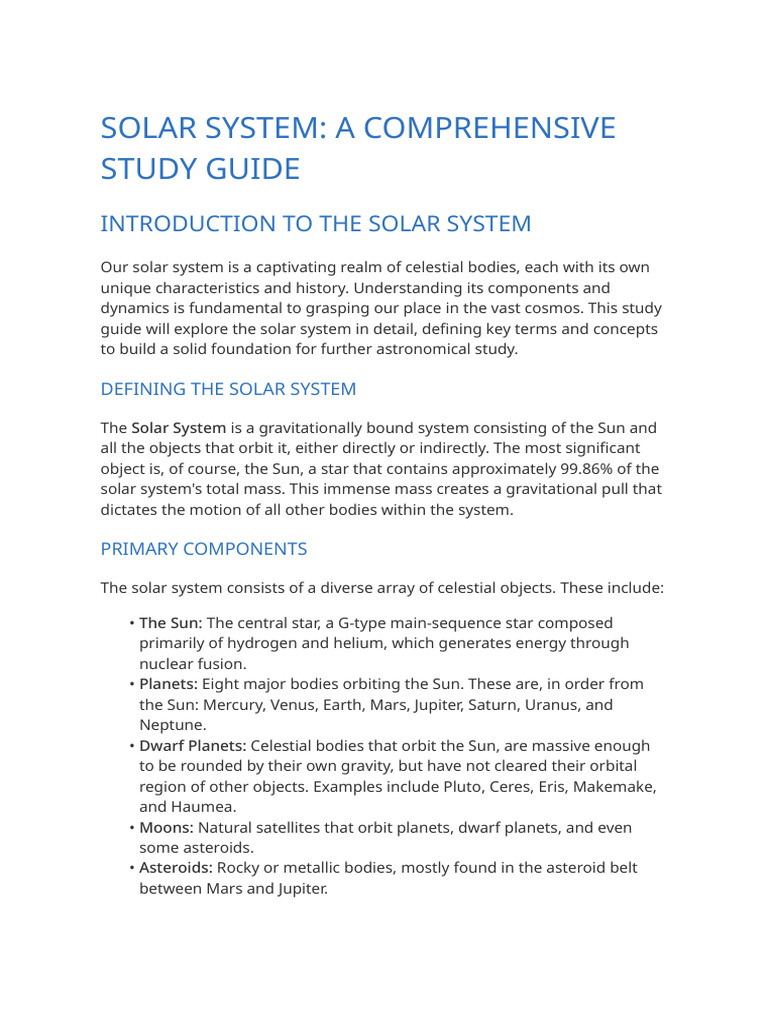 SOLAR SYSTEM: A COMPREHENSIVE STUDY GUIDE

INTRODUCTION TO THE SOLAR SYSTEM

Our solar system is a captivating realm of celestial bodies, each with its own unique characteristics and history. Understanding its components and dynamics is fundamental to grasping our place in the vast cosmos. This study guide will explore the solar system in detail, defining key terms and concepts to build a solid foundation for further astronomical study.

DEFINING THE SOLAR SYSTEM

The Solar System is a gravitationally bound system consisting of the Sun and all the objects that orbit it, either directly or indirectly. The most significant object is, of course, the Sun, a star that contains approximately 99.86% of the solar system's total mass. This immense mass creates a gravitational pull that dictates the motion of all other bodies within the system.

PRIMARY COMPONENTS

The solar system consists of a diverse array of celestial objects. These include:

• The Sun: The central star, a G-type main-sequence star composed primarily of hydrogen and helium, which generates energy through nuclear fusion.
• Planets: Eight major bodies orbiting the Sun. These are, in order from the Sun: Mercury, Venus, Earth, Mars, Jupiter, Saturn, Uranus, and Neptune.
• Dwarf Planets: Celestial bodies that orbit the Sun, are massive enough to be rounded by their own gravity, but have not cleared their orbital region of other objects. Examples include Pluto, Ceres, Eris, Makemake, and Haumea.
• Moons: Natural satellites that orbit planets, dwarf planets, and even some asteroids.
• Asteroids: Rocky or metallic bodies, mostly found in the asteroid belt between Mars and Jupiter.